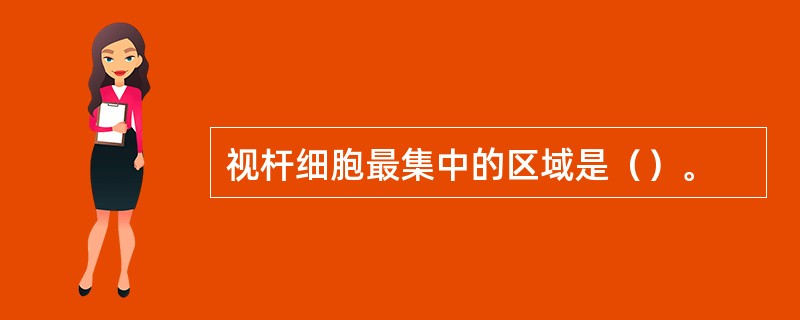 视杆细胞最集中的区域是（）。